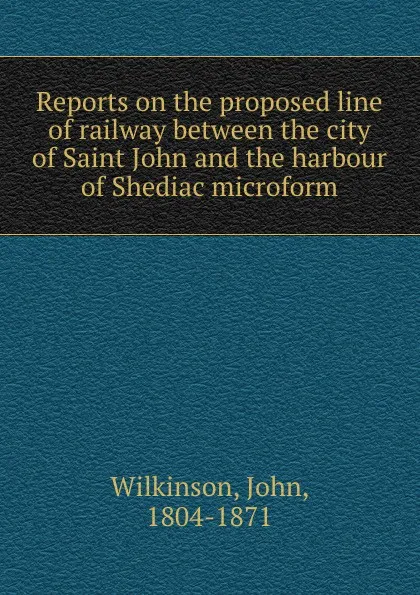 Reports on the proposed line of railway between the city of Saint John and the harbour of Shediac microform

Wilkinson, John, 1804-1871